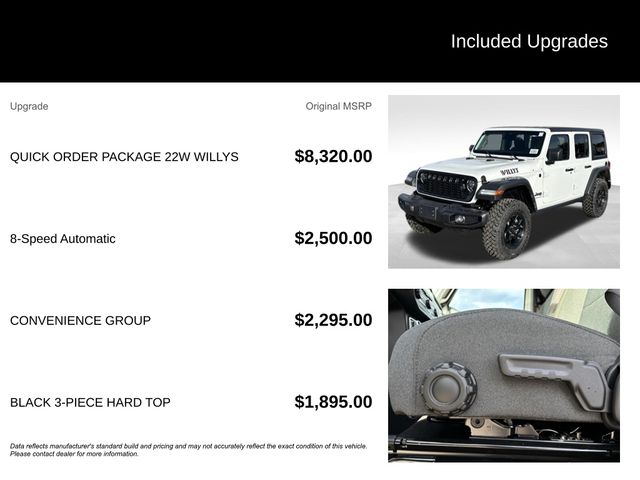 Included Upgrades

| Upgrade | Original MSRP |
|---|---|
| QUICK ORDER PACKAGE 22W WILLYS | $8,320.00 |
| 8-Speed Automatic | $2,500.00 |
| CONVENIENCE GROUP | $2,295.00 |
| BLACK 3-PIECE HARD TOP | $1,895.00 |

WILLYS

Data reflects manufacturer's standard build and pricing and may not accurately reflect the exact condition of this vehicle. Please contact dealer for more information.